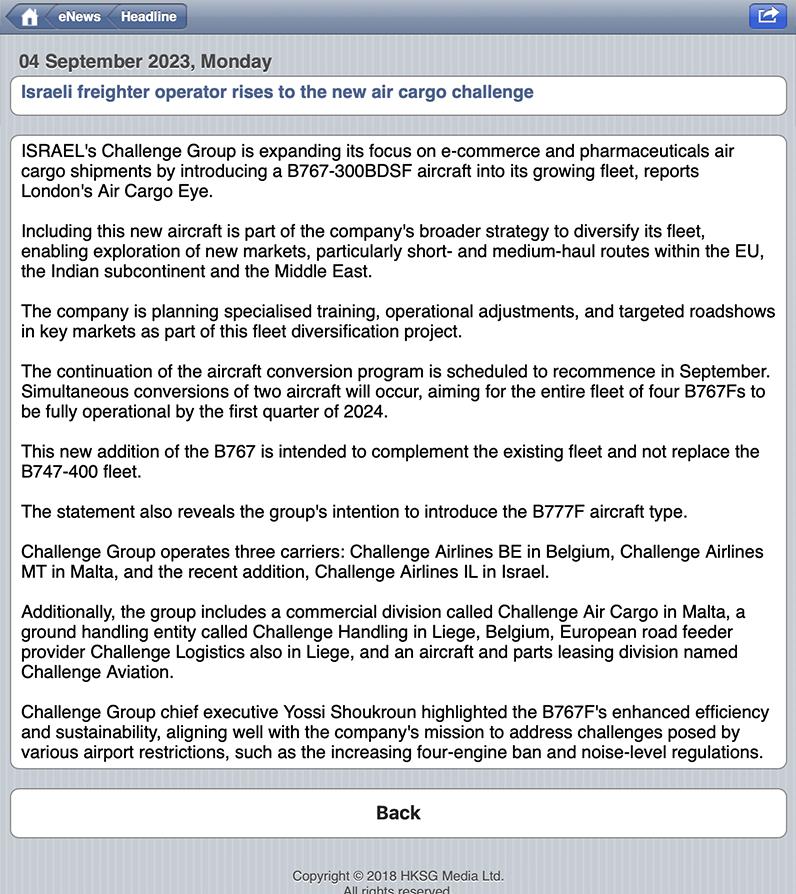 eNews Headline

04 September 2023, Monday

Israeli freighter operator rises to the new air cargo challenge

ISRAEL's Challenge Group is expanding its focus on e-commerce and pharmaceuticals air cargo shipments by introducing a B767-300BDSF aircraft into its growing fleet, reports London's Air Cargo Eye.

Including this new aircraft is part of the company's broader strategy to diversify its fleet, enabling exploration of new markets, particularly short- and medium-haul routes within the EU, the Indian subcontinent and the Middle East.

The company is planning specialised training, operational adjustments, and targeted roadshows in key markets as part of this fleet diversification project.

The continuation of the aircraft conversion program is scheduled to recommence in September. Simultaneous conversions of two aircraft will occur, aiming for the entire fleet of four B767Fs to be fully operational by the first quarter of 2024.

This new addition of the B767 is intended to complement the existing fleet and not replace the B747-400 fleet.

The statement also reveals the group's intention to introduce the B777F aircraft type.

Challenge Group operates three carriers: Challenge Airlines BE in Belgium, Challenge Airlines MT in Malta, and the recent addition, Challenge Airlines IL in Israel.

Additionally, the group includes a commercial division called Challenge Air Cargo in Malta, a ground handling entity called Challenge Handling in Liege, Belgium, European road feeder provider Challenge Logistics also in Liege, and an aircraft and parts leasing division named Challenge Aviation.

Challenge Group chief executive Yossi Shoukroun highlighted the B767F's enhanced efficiency and sustainability, aligning well with the company's mission to address challenges posed by various airport restrictions, such as the increasing four-engine ban and noise-level regulations.

Back

Copyright © 2018 HKSG Media Ltd.
All rights reserved